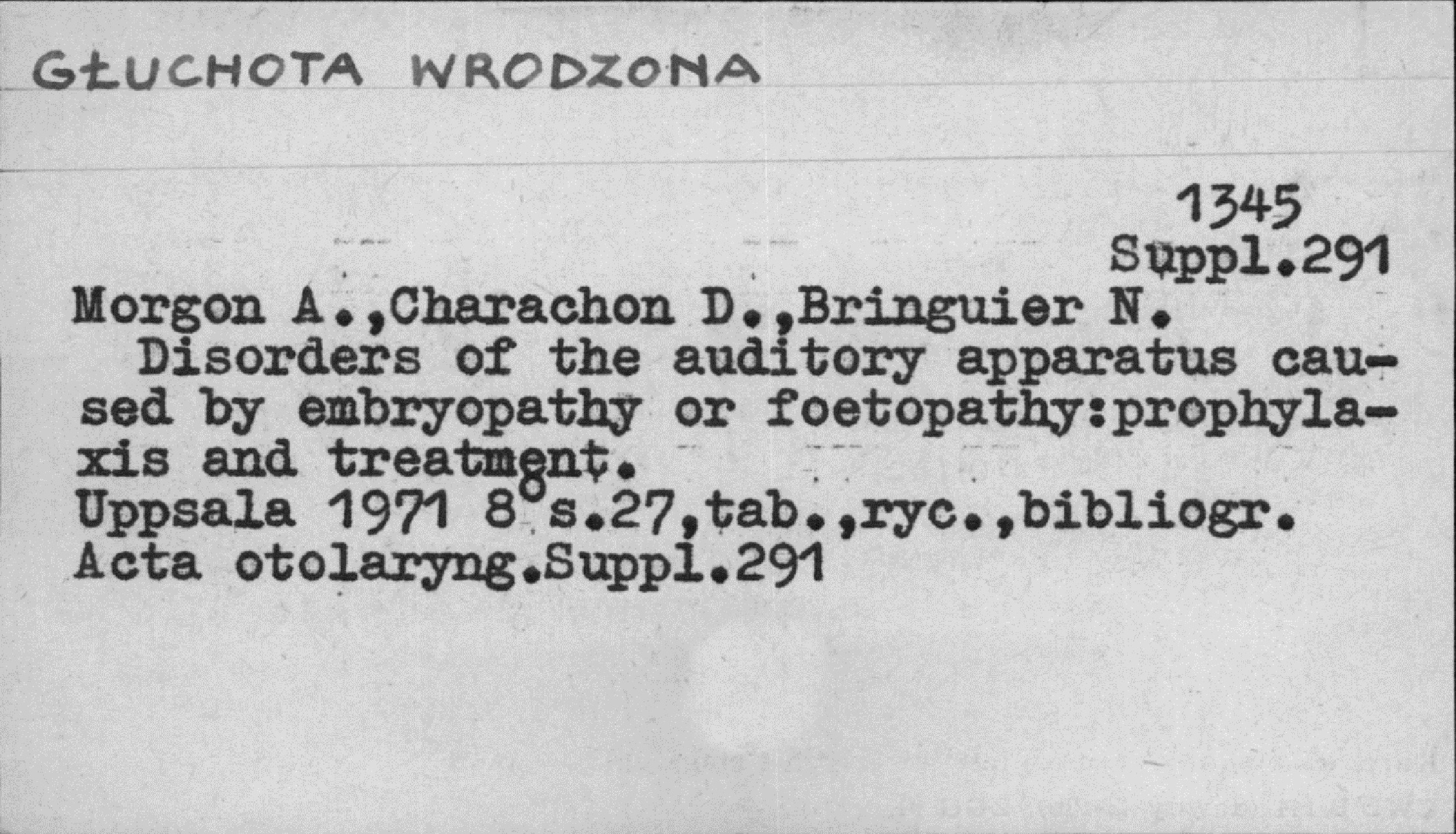 GŁUCHOTA WRODZONA

1345
Suppl.291

Morgon A.,Charachon D.,Bringuier N.

Disorders of the auditory apparatus caused by embryopathy or foetopathy:prophylaxis and treatment.

Uppsala 1971 8° s.27,tab.,ryc.,bibliogr.
Acta otolaryng.Suppl.291